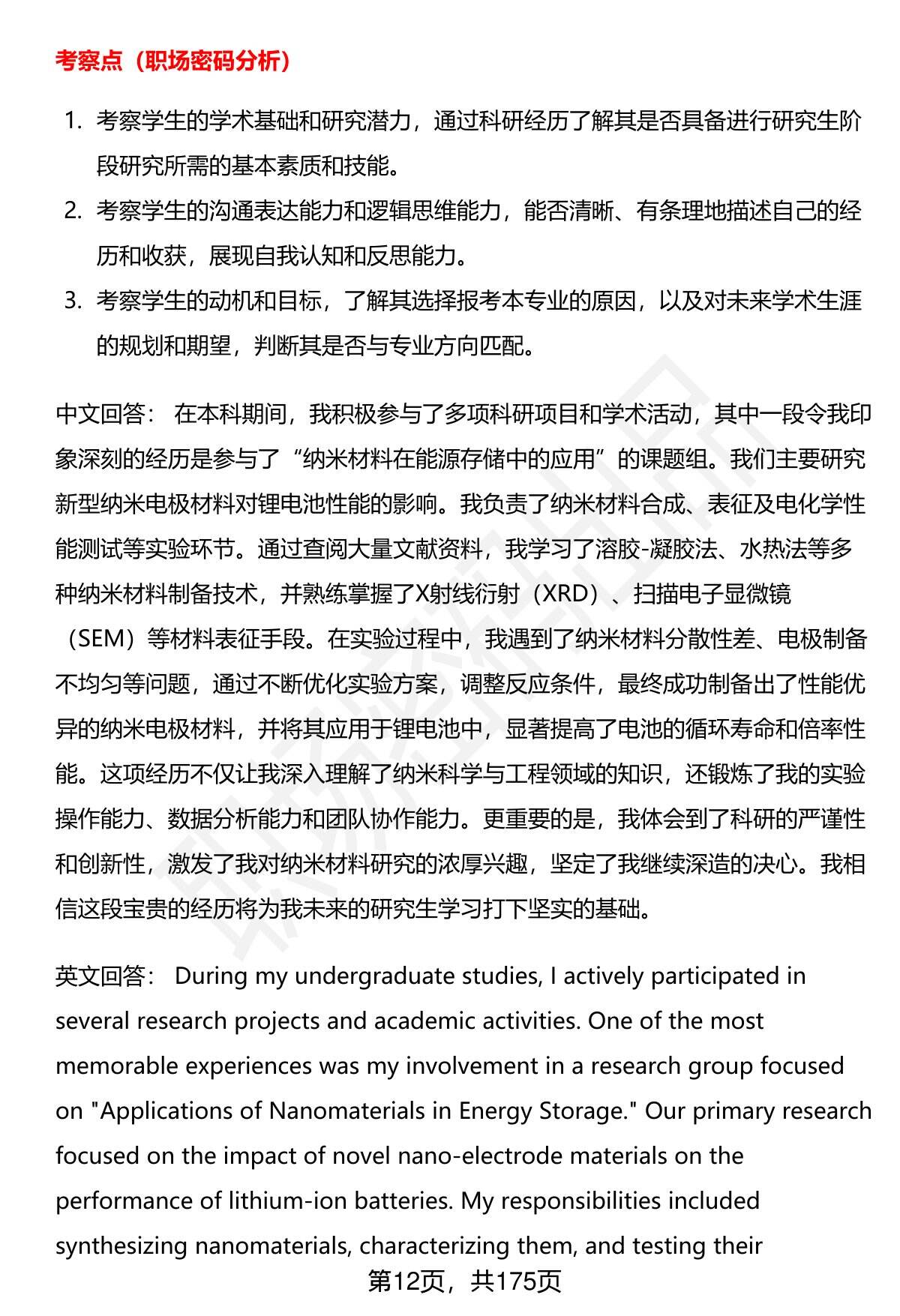 考察点（职场密码分析）

1. 考察学生的学术基础和研究潜力，通过科研经历了解其是否具备进行研究生阶段研究所需的基本素质和技能。
2. 考察学生的沟通表达能力和逻辑思维能力，能否清晰、有条理地描述自己的经历和收获，展现自我认知和反思能力。
3. 考察学生的动机和目标，了解其选择报考本专业的原因，以及对未来学术生涯的规划和期望，判断其是否与专业方向匹配。

中文回答： 在本科期间，我积极参与了多项科研项目和学术活动，其中一段令我印象深刻的经历是参与了“纳米材料在能源存储中的应用”的课题组。我们主要研究新型纳米电极材料对锂电池性能的影响。我负责了纳米材料合成、表征及电化学性能测试等实验环节。通过查阅大量文献资料，我学习了溶胶-凝胶法、水热法等多种纳米材料制备技术，并熟练掌握了X射线衍射（XRD）、扫描电子显微镜（SEM）等材料表征手段。在实验过程中，我遇到了纳米材料分散性差、电极制备不均匀等问题，通过不断优化实验方案，调整反应条件，最终成功制备出了性能优异的纳米电极材料，并将其应用于锂电池中，显著提高了电池的循环寿命和倍率性能。这项经历不仅让我深入理解了纳米科学与工程领域的知识，还锻炼了我的实验操作能力、数据分析能力和团队协作能力。更重要的是，我体会到了科研的严谨性和创新性，激发了我对纳米材料研究的浓厚兴趣，坚定了我继续深造的决心。我相信这段宝贵的经历将为我未来的研究生学习打下坚实的基础。

英文回答： During my undergraduate studies, I actively participated in several research projects and academic activities. One of the most memorable experiences was my involvement in a research group focused on "Applications of Nanomaterials in Energy Storage." Our primary research focused on the impact of novel nano-electrode materials on the performance of lithium-ion batteries. My responsibilities included synthesizing nanomaterials, characterizing them, and testing their

第12页，共175页